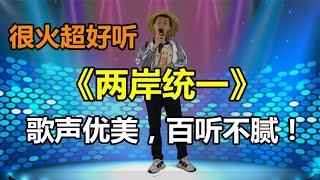 很火超好听

《两岸统一》

歌声优美，百听不腻！